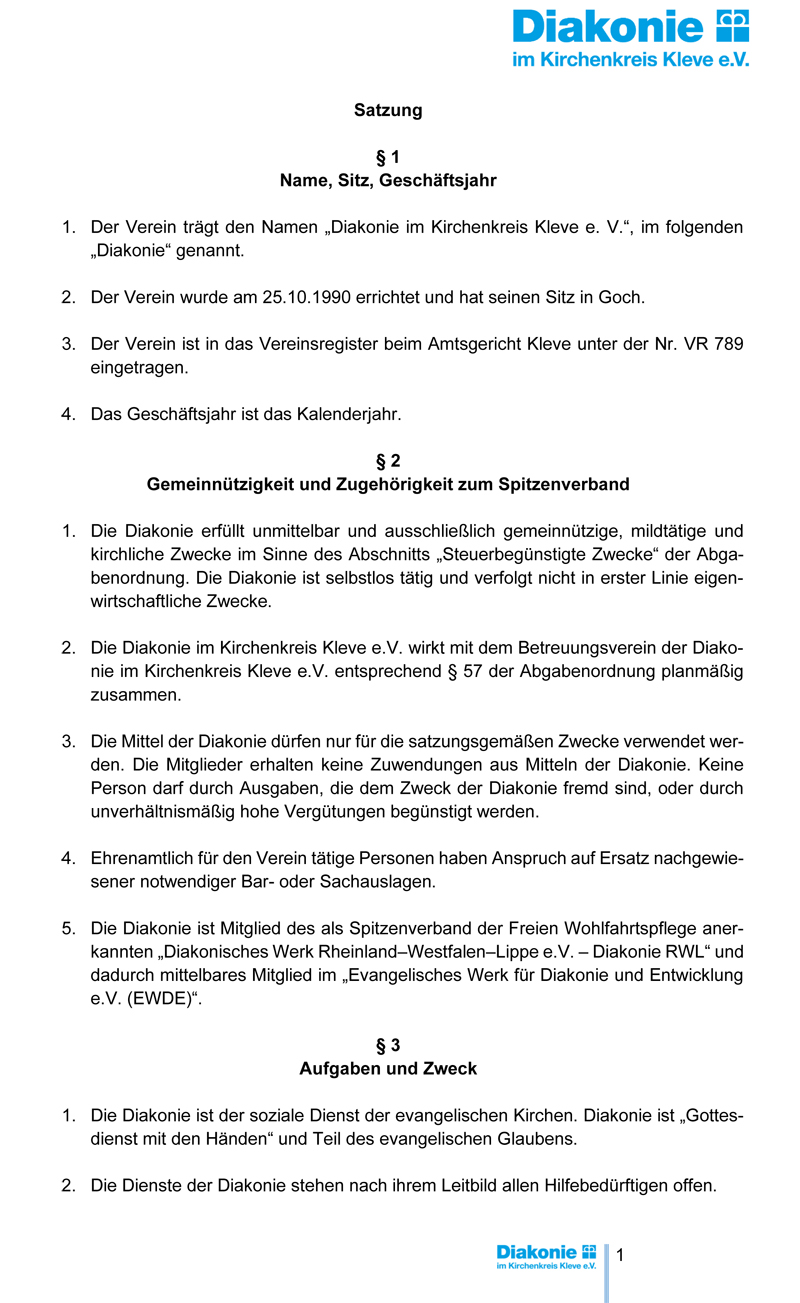 Diakonie
im Kirchenkreis Kleve e.V.

Satzung

§ 1
Name, Sitz, Geschäftsjahr

1. Der Verein trägt den Namen „Diakonie im Kirchenkreis Kleve e. V.“, im folgenden „Diakonie“ genannt.

2. Der Verein wurde am 25.10.1990 errichtet und hat seinen Sitz in Goch.

3. Der Verein ist in das Vereinsregister beim Amtsgericht Kleve unter der Nr. VR 789 eingetragen.

4. Das Geschäftsjahr ist das Kalenderjahr.

§ 2
Gemeinnützigkeit und Zugehörigkeit zum Spitzenverband

1. Die Diakonie erfüllt unmittelbar und ausschließlich gemeinnützige, mildtätige und kirchliche Zwecke im Sinne des Abschnitts „Steuerbegünstigte Zwecke“ der Abgabenordnung. Die Diakonie ist selbstlos tätig und verfolgt nicht in erster Linie eigenwirtschaftliche Zwecke.

2. Die Diakonie im Kirchenkreis Kleve e.V. wirkt mit dem Betreuungsverein der Diakonie im Kirchenkreis Kleve e.V. entsprechend § 57 der Abgabenordnung planmäßig zusammen.

3. Die Mittel der Diakonie dürfen nur für die satzungsgemäßen Zwecke verwendet werden. Die Mitglieder erhalten keine Zuwendungen aus Mitteln der Diakonie. Keine Person darf durch Ausgaben, die dem Zweck der Diakonie fremd sind, oder durch unverhältnismäßig hohe Vergütungen begünstigt werden.

4. Ehrenamtlich für den Verein tätige Personen haben Anspruch auf Ersatz nachgewiesener notwendiger Bar- oder Sachauslagen.

5. Die Diakonie ist Mitglied des als Spitzenverband der Freien Wohlfahrtspflege anerkannten „Diakonisches Werk Rheinland–Westfalen–Lippe e.V. – Diakonie RWL“ und dadurch mittelbares Mitglied im „Evangelisches Werk für Diakonie und Entwicklung e.V. (EWDE)“.

§ 3
Aufgaben und Zweck

1. Die Diakonie ist der soziale Dienst der evangelischen Kirchen. Diakonie ist „Gottesdienst mit den Händen“ und Teil des evangelischen Glaubens.

2. Die Dienste der Diakonie stehen nach ihrem Leitbild allen Hilfebedürftigen offen.

Diakonie
im Kirchenkreis Kleve e.V.
1